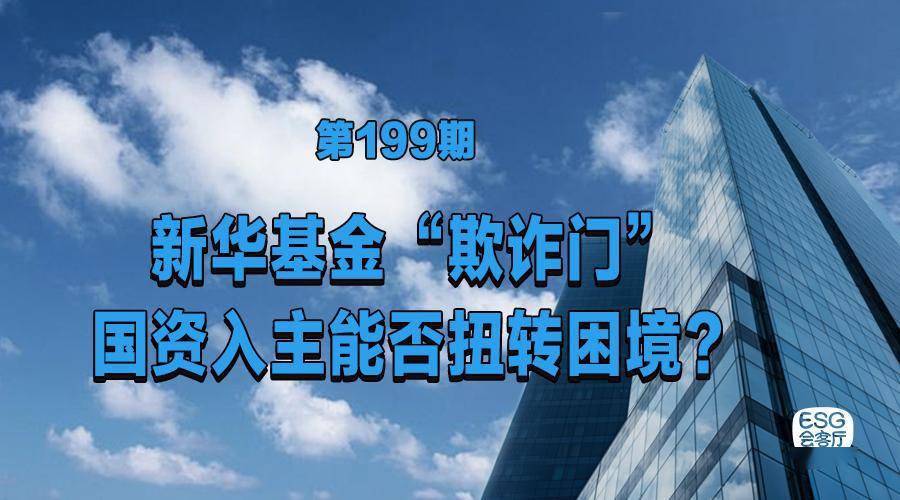 第199期

新华基金“欺诈门”
国资入主能否扭转困境？

ESG
会客厅